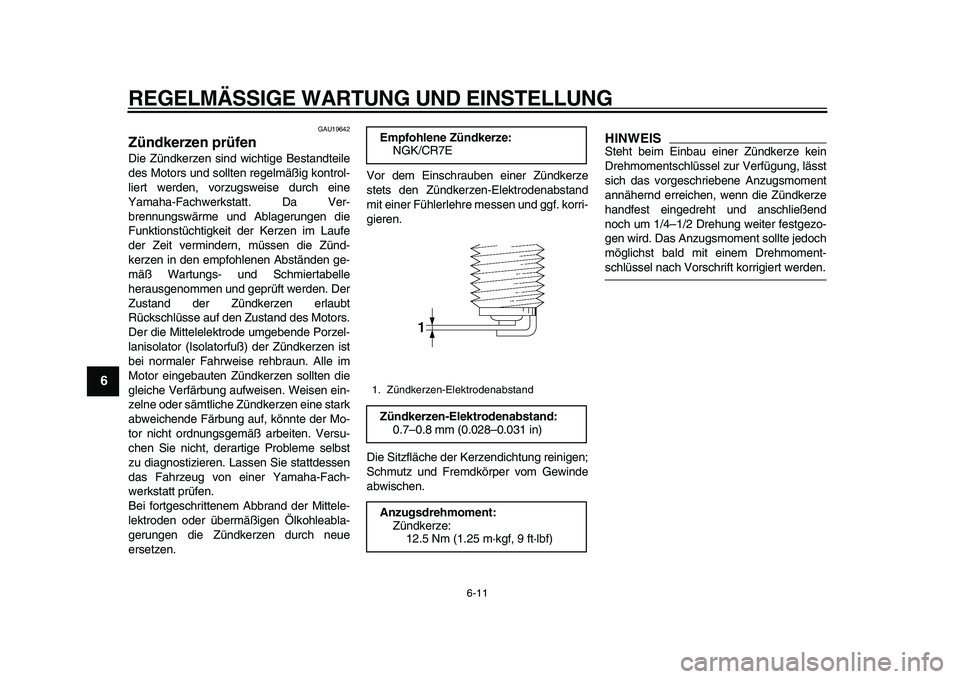 REGELMÄSSIGE WARTUNG UND EINSTELLUNG

6

GAU19642

Zündkerzen prüfen

Die Zündkerzen sind wichtige Bestandteile des Motors und sollten regelmäßig kontrolliert werden, vorzugsweise durch eine Yamaha-Fachwerkstatt. Da Verbrennungswärme und Ablagerungen die Funktionstüchtigkeit der Kerzen im Laufe der Zeit vermindern, müssen die Zündkerzen in den empfohlenen Abständen gemäß Wartungs- und Schmiertabelle herausgenommen und geprüft werden. Der Zustand der Zündkerzen erlaubt Rückschlüsse auf den Zustand des Motors. Der die Mittelelektrode umgebende Porzellanisolator (Isolatorfuß) der Zündkerzen ist bei normaler Fahrweise rehbraun. Alle im Motor eingebauten Zündkerzen sollten die gleiche Verfärbung aufweisen. Weisen einzelne oder sämtliche Zündkerzen eine stark abweichende Färbung auf, könnte der Motor nicht ordnungsgemäß arbeiten. Versuchen Sie nicht, derartige Probleme selbst zu diagnostizieren. Lassen Sie stattdessen das Fahrzeug von einer Yamaha-Fachwerkstatt prüfen.
Bei fortgeschrittenem Abbrand der Mittelelektroden oder übermäßigen Ölkohleablagerungen die Zündkerzen durch neue ersetzen.

Empfohlene Zündkerze:
NGK/CR7E

Vor dem Einschrauben einer Zündkerze stets den Zündkerzen-Elektrodenabstand mit einer Fühlerlehre messen und ggf. korrigieren.

1

1. Zündkerzen-Elektrodenabstand

Zündkerzen-Elektrodenabstand:
0.7–0.8 mm (0.028–0.031 in)

Die Sitzfläche der Kerzendichtung reinigen; Schmutz und Fremdkörper vom Gewinde abwischen.

Anzugsdrehmoment:
Zündkerze:
12.5 Nm (1.25 m·kgf, 9 ft·lbf)

HINWEIS

Steht beim Einbau einer Zündkerze kein Drehmomentschlüssel zur Verfügung, lässt sich das vorgeschriebene Anzugsmoment annähernd erreichen, wenn die Zündkerze handfest eingedreht und anschließend noch um 1/4–1/2 Drehung weiter festgezogen wird. Das Anzugsmoment sollte jedoch möglichst bald mit einem Drehmomentschlüssel nach Vorschrift korrigiert werden.

6-11

carmanualsonline.info